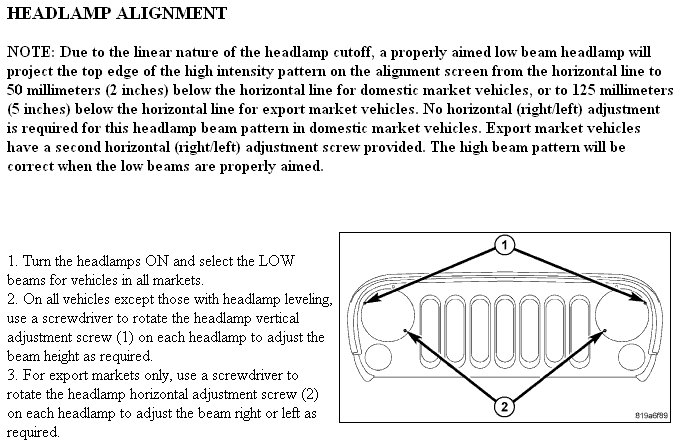 HEADLAMP ALIGNMENT

NOTE: Due to the linear nature of the headlamp cutoff, a properly aimed low beam headlamp will project the top edge of the high intensity pattern on the alignment screen from the horizontal line to 50 millimeters (2 inches) below the horizontal line for domestic market vehicles, or to 125 millimeters (5 inches) below the horizontal line for export market vehicles. No horizontal (right/left) adjustment is required for this headlamp beam pattern in domestic market vehicles. Export market vehicles have a second horizontal (right/left) adjustment screw provided. The high beam pattern will be correct when the low beams are properly aimed.

1. Turn the headlamps ON and select the LOW beams for vehicles in all markets.
2. On all vehicles except those with headlamp leveling, use a screwdriver to rotate the headlamp vertical adjustment screw (1) on each headlamp to adjust the beam height as required.
3. For export markets only, use a screwdriver to rotate the headlamp horizontal adjustment screw (2) on each headlamp to adjust the beam right or left as required.

1

2

819a6f89